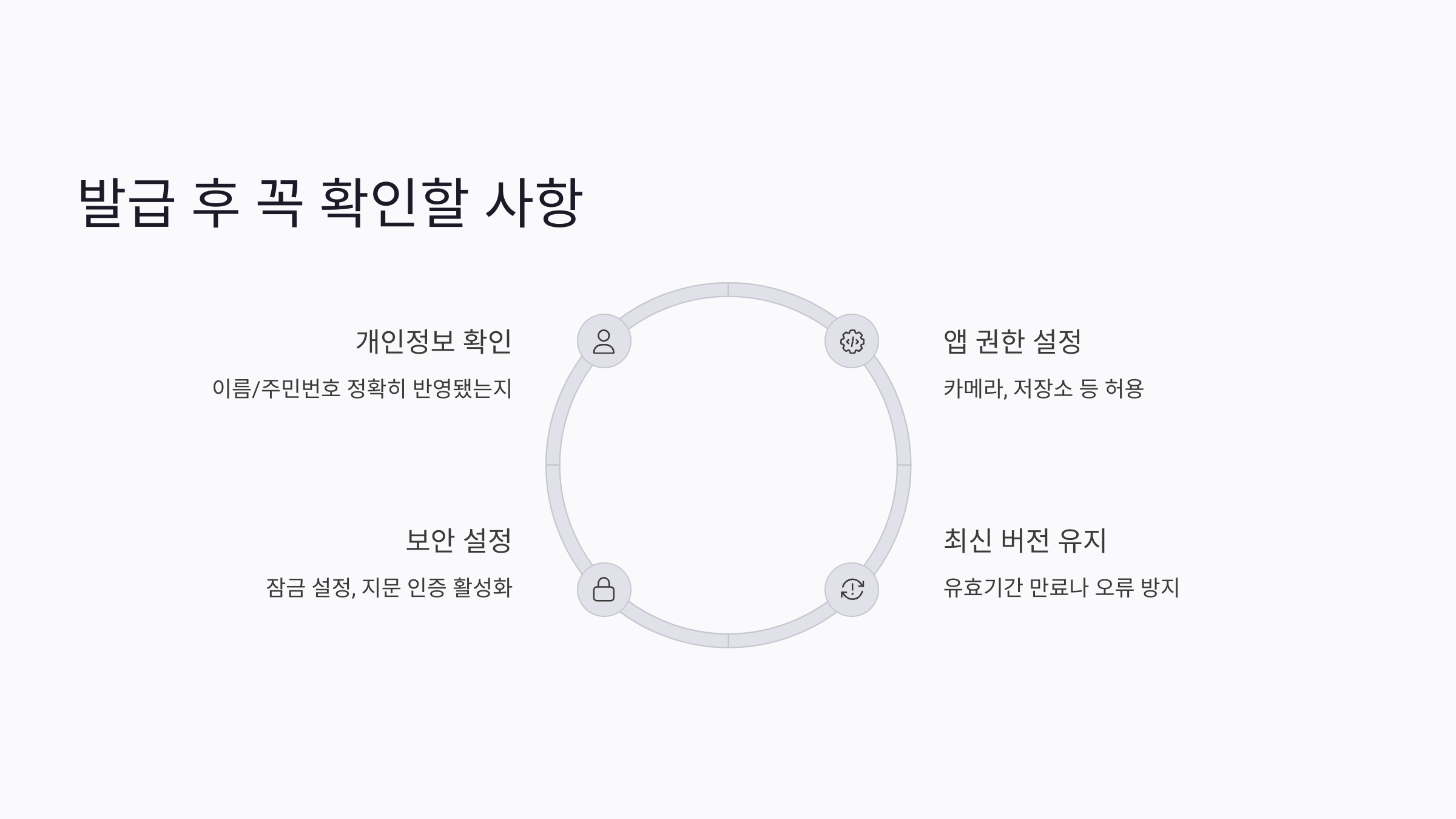 발급 후 꼭 확인할 사항

개인정보 확인

이름/주민번호 정확히 반영됐는지

보안 설정

잠금 설정, 지문 인증 활성화

앱 권한 설정

카메라, 저장소 등 허용

최신 버전 유지

유효기간 만료나 오류 방지